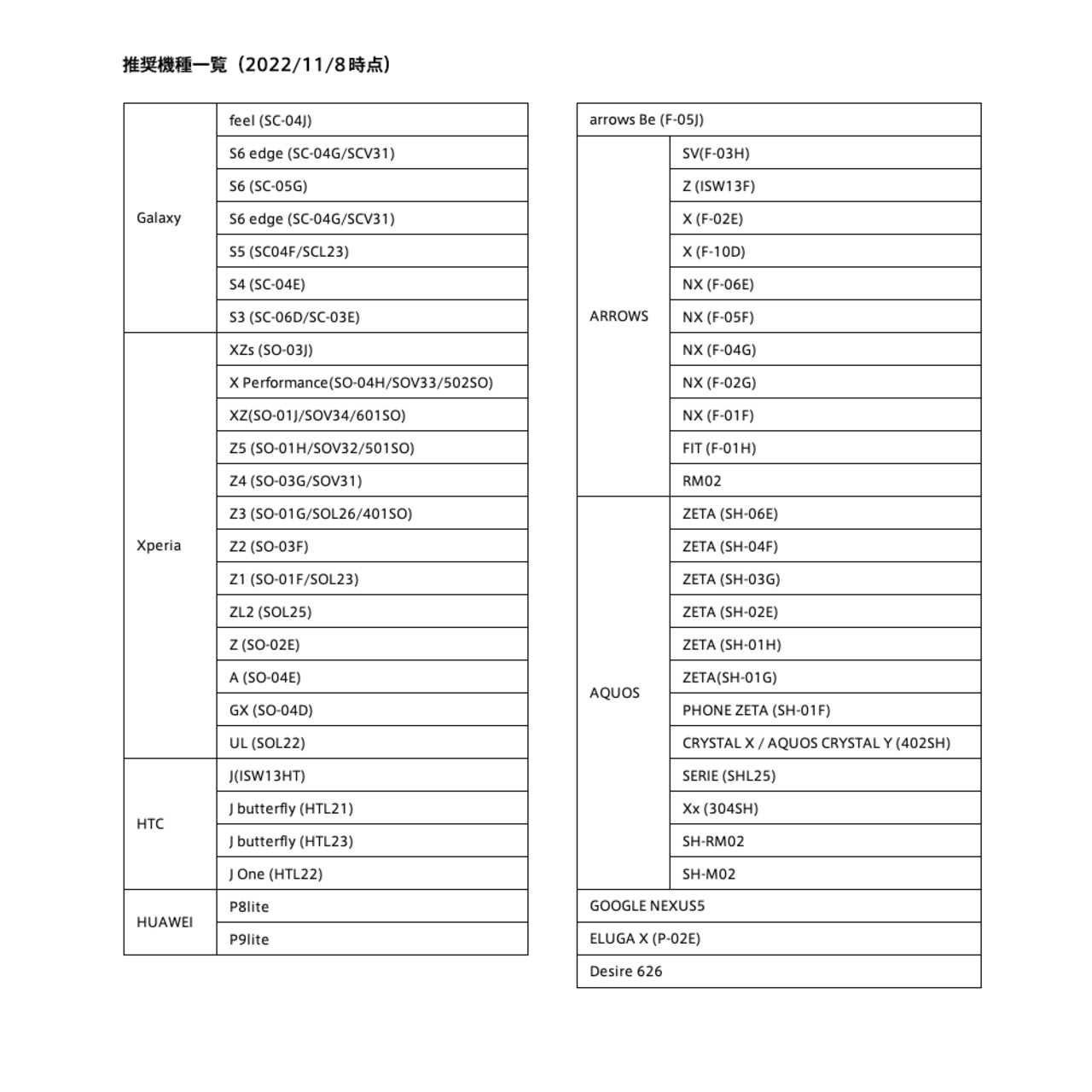 推奨機種一覧（2022/11/8時点）

| | |
|---|---|
| Galaxy | feel (SC-04J) |
| | S6 edge (SC-04G/SCV31) |
| | S6 (SC-05G) |
| | S6 edge (SC-04G/SCV31) |
| | S5 (SC04F/SCL23) |
| | S4 (SC-04E) |
| | S3 (SC-06D/SC-03E) |
| Xperia | XZs (SO-03J) |
| | X Performance(SO-04H/SOV33/502SO) |
| | XZ(SO-01J/SOV34/601SO) |
| | Z5 (SO-01H/SOV32/501SO) |
| | Z4 (SO-03G/SOV31) |
| | Z3 (SO-01G/SOL26/401SO) |
| | Z2 (SO-03F) |
| | Z1 (SO-01F/SOL23) |
| | ZL2 (SOL25) |
| | Z (SO-02E) |
| | A (SO-04E) |
| | GX (SO-04D) |
| | UL (SOL22) |
| HTC | J(ISW13HT) |
| | J butterfly (HTL21) |
| | J butterfly (HTL23) |
| | J One (HTL22) |
| HUAWEI | P8lite |
| | P9lite |

| | |
|---|---|
| arrows Be (F-05J) | |
| ARROWS | SV(F-03H) |
| | Z (ISW13F) |
| | X (F-02E) |
| | X (F-10D) |
| | NX (F-06E) |
| | NX (F-05F) |
| | NX (F-04G) |
| | NX (F-02G) |
| | NX (F-01F) |
| | FIT (F-01H) |
| | RM02 |
| AQUOS | ZETA (SH-06E) |
| | ZETA (SH-04F) |
| | ZETA (SH-03G) |
| | ZETA (SH-02E) |
| | ZETA (SH-01H) |
| | ZETA(SH-01G) |
| | PHONE ZETA (SH-01F) |
| | CRYSTAL X / AQUOS CRYSTAL Y (402SH) |
| | SERIE (SHL25) |
| | Xx (304SH) |
| | SH-RM02 |
| | SH-M02 |
| GOOGLE NEXUS5 | |
| ELUGA X (P-02E) | |
| Desire 626 | |